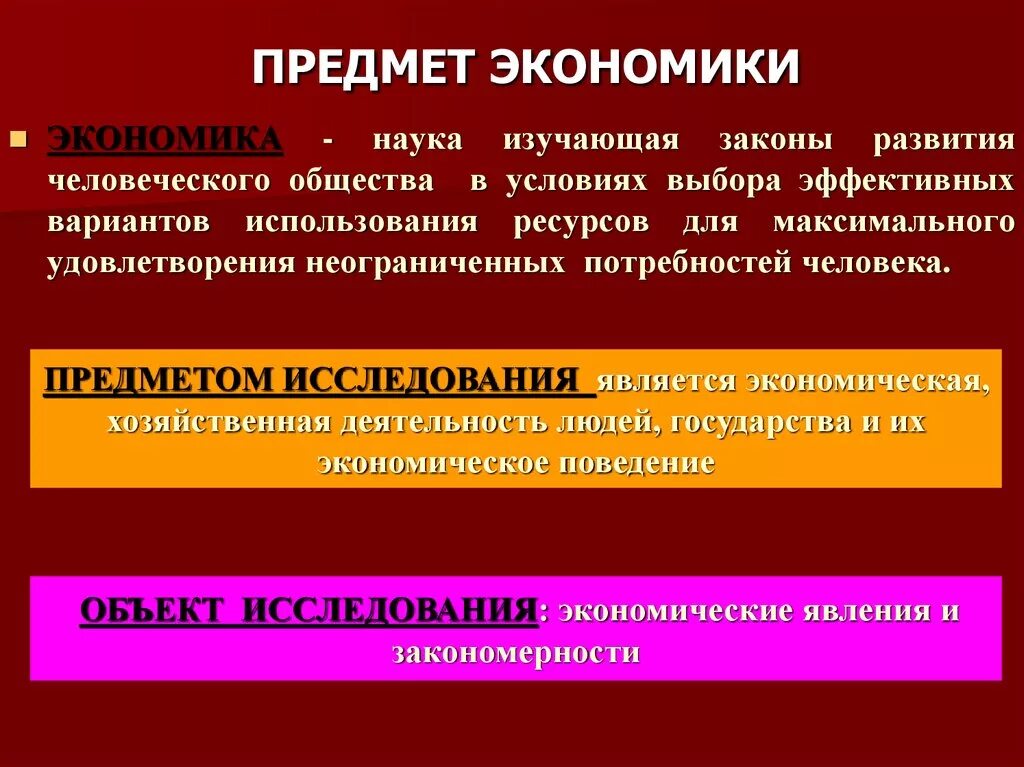 ПРЕДМЕТ ЭКОНОМИКИ

ЭКОНОМИКА - наука изучающая законы развития человеческого общества в условиях выбора эффективных вариантов использования ресурсов для максимального удовлетворения неограниченных потребностей человека.

ПРЕДМЕТОМ ИССЛЕДОВАНИЯ является экономическая, хозяйственная деятельность людей, государства и их экономическое поведение

ОБЪЕКТ ИССЛЕДОВАНИЯ: экономические явления и закономерности